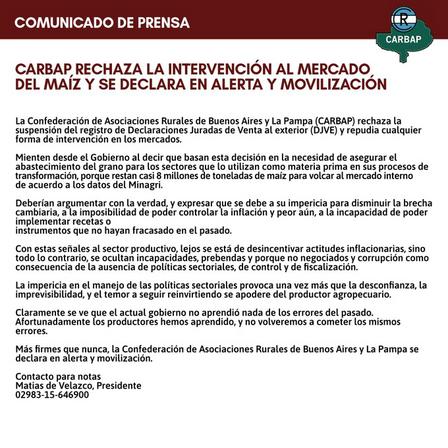 COMUNICADO DE PRENSA

CR

CARBAP

CARBAP RECHAZA LA INTERVENCIÓN AL MERCADO DEL MAÍZ Y SE DECLARA EN ALERTA Y MOVILIZACIÓN

La Confederación de Asociaciones Rurales de Buenos Aires y La Pampa (CARBAP) rechaza la suspensión del registro de Declaraciones Juradas de Venta al exterior (DJVE) y repudia cualquier forma de intervención en los mercados.

Mienten desde el Gobierno al decir que basan esta decisión en la necesidad de asegurar el abastecimiento del grano para los sectores que lo utilizan como materia prima en sus procesos de transformación, porque restan casi 8 millones de toneladas de maíz para volcar al mercado interno de acuerdo a los datos del Minagri.

Deberían argumentar con la verdad, y expresar que se debe a su impericia para disminuir la brecha cambiaria, a la imposibilidad de poder controlar la inflación y peor aún, a la incapacidad de poder implementar recetas o
instrumentos que no hayan fracasado en el pasado.

Con estas señales al sector productivo, lejos se está de desincentivar actitudes inflacionarias, sino todo lo contrario, se ocultan incapacidades, prebendas y porque no negociados y corrupción como consecuencia de la ausencia de políticas sectoriales, de control y de fiscalización.

La impericia en el manejo de las políticas sectoriales provoca una vez más que la desconfianza, la imprevisibilidad, y el temor a seguir reinvirtiendo se apodere del productor agropecuario.

Claramente se ve que el actual gobierno no aprendió nada de los errores del pasado. Afortunadamente los productores hemos aprendido, y no volveremos a cometer los mismos errores.

Más firmes que nunca, la Confederación de Asociaciones Rurales de Buenos Aires y La Pampa se declara en alerta y movilización.

Contacto para notas
Matias de Velazco, Presidente
02983-15-646900